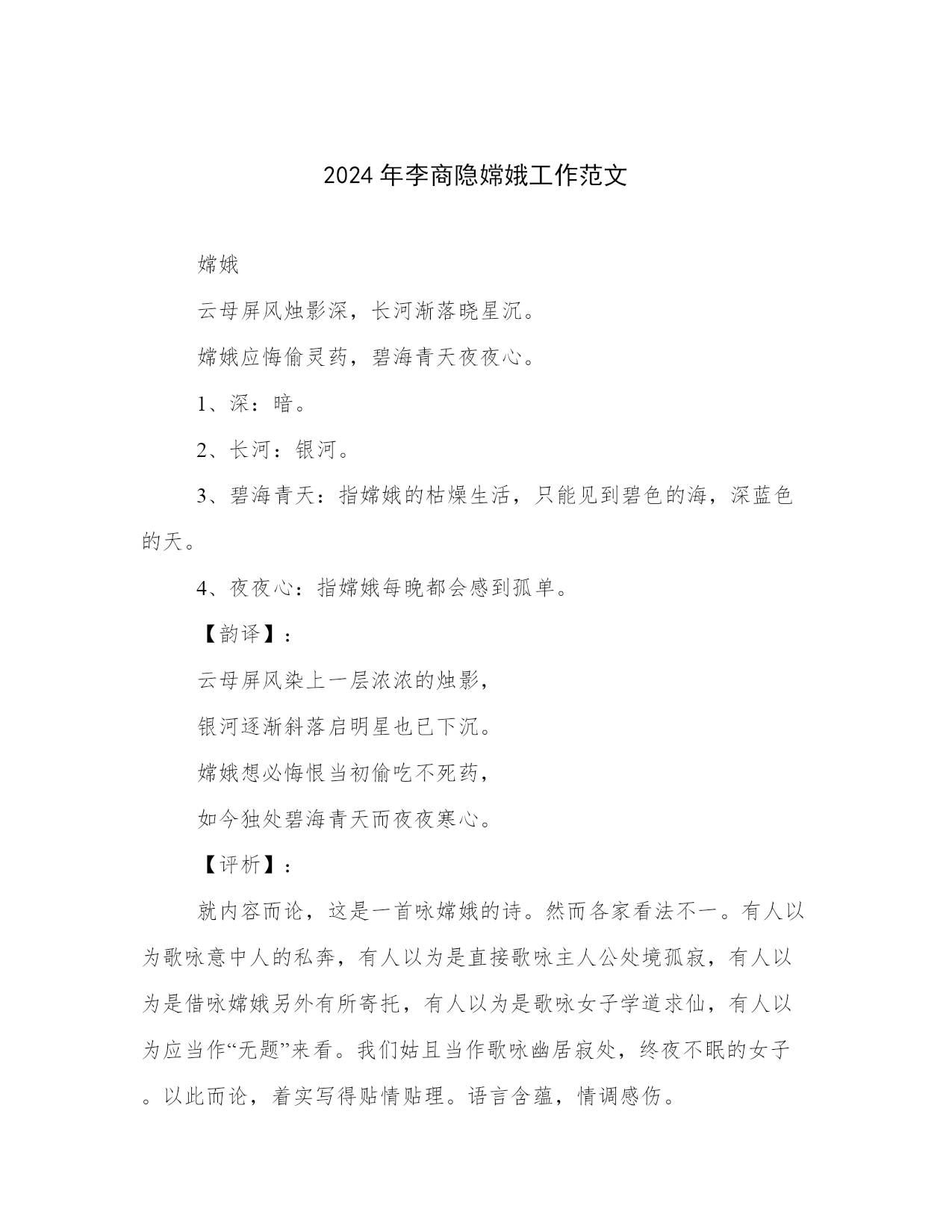 2024 年李商隐嫦娥工作范文

嫦娥

云母屏风烛影深，长河渐落晓星沉。

嫦娥应悔偷灵药，碧海青天夜夜心。

1、深：暗。

2、长河：银河。

3、碧海青天：指嫦娥的枯燥生活，只能见到碧色的海，深蓝色的天。

4、夜夜心：指嫦娥每晚都会感到孤单。

【韵译】：

云母屏风染上一层浓浓的烛影，

银河逐渐斜落启明星也已下沉。

嫦娥想必悔恨当初偷吃不死药，

如今独处碧海青天而夜夜寒心。

【评析】：

就内容而论，这是一首咏嫦娥的诗。然而各家看法不一。有人以为歌咏意中人的私奔，有人以为是直接歌咏主人公处境孤寂，有人以为是借咏嫦娥另外有所寄托，有人以为是歌咏女子学道求仙，有人以为应当作“无题”来看。我们姑且当作歌咏幽居寂处，终夜不眠的女子。以此而论，着实写得贴情贴理。语言含蕴，情调感伤。